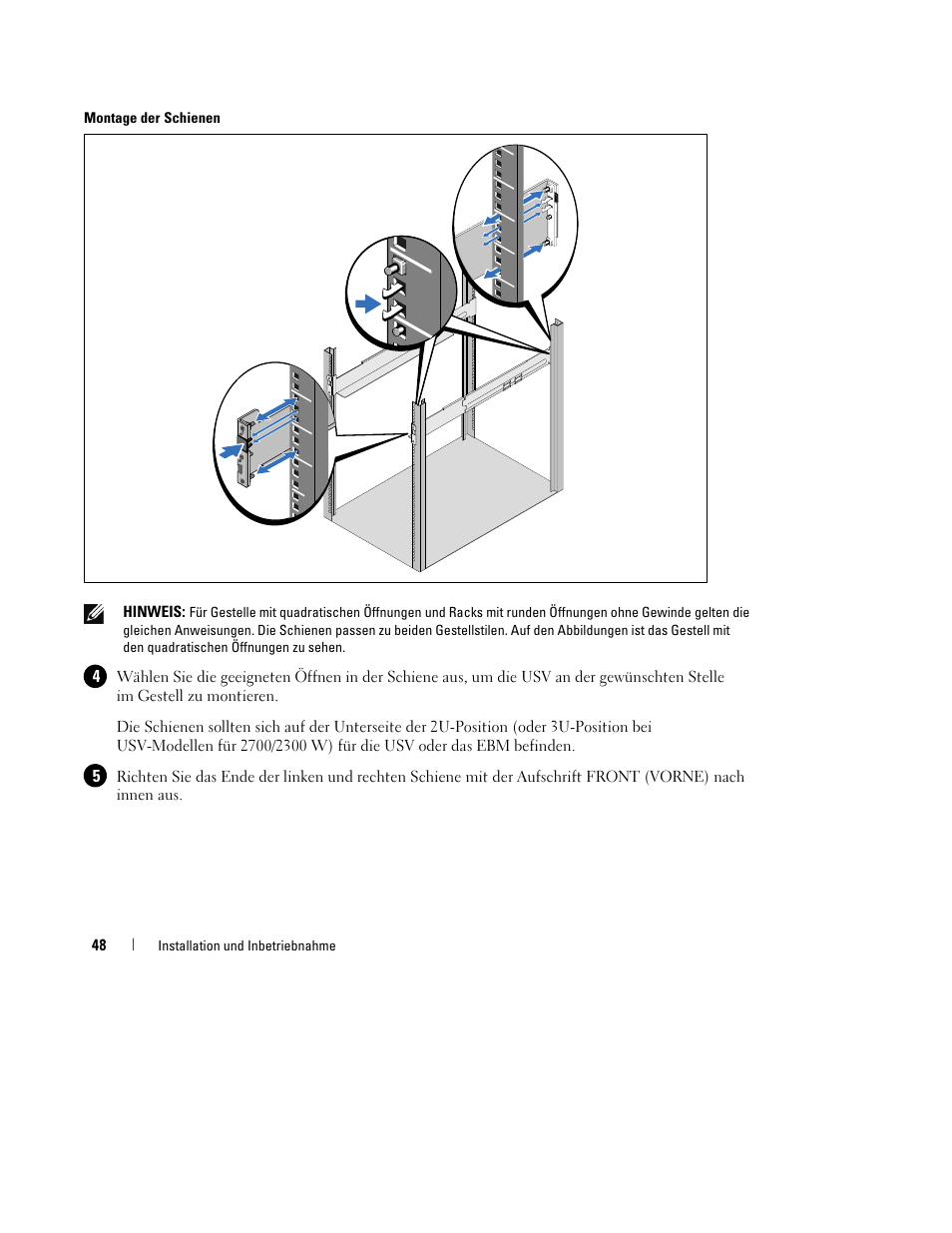 Montage der Schienen

HINWEIS: Für Gestelle mit quadratischen Öffnungen und Racks mit runden Öffnungen ohne Gewinde gelten die gleichen Anweisungen. Die Schienen passen zu beiden Gestellstilen. Auf den Abbildungen ist das Gestell mit den quadratischen Öffnungen zu sehen.

4 Wählen Sie die geeigneten Öffnen in der Schiene aus, um die USV an der gewünschten Stelle im Gestell zu montieren.

Die Schienen sollten sich auf der Unterseite der 2U-Position (oder 3U-Position bei USV-Modellen für 2700/2300 W) für die USV oder das EBM befinden.

5 Richten Sie das Ende der linken und rechten Schiene mit der Aufschrift FRONT (VORNE) nach innen aus.

48 | Installation und Inbetriebnahme